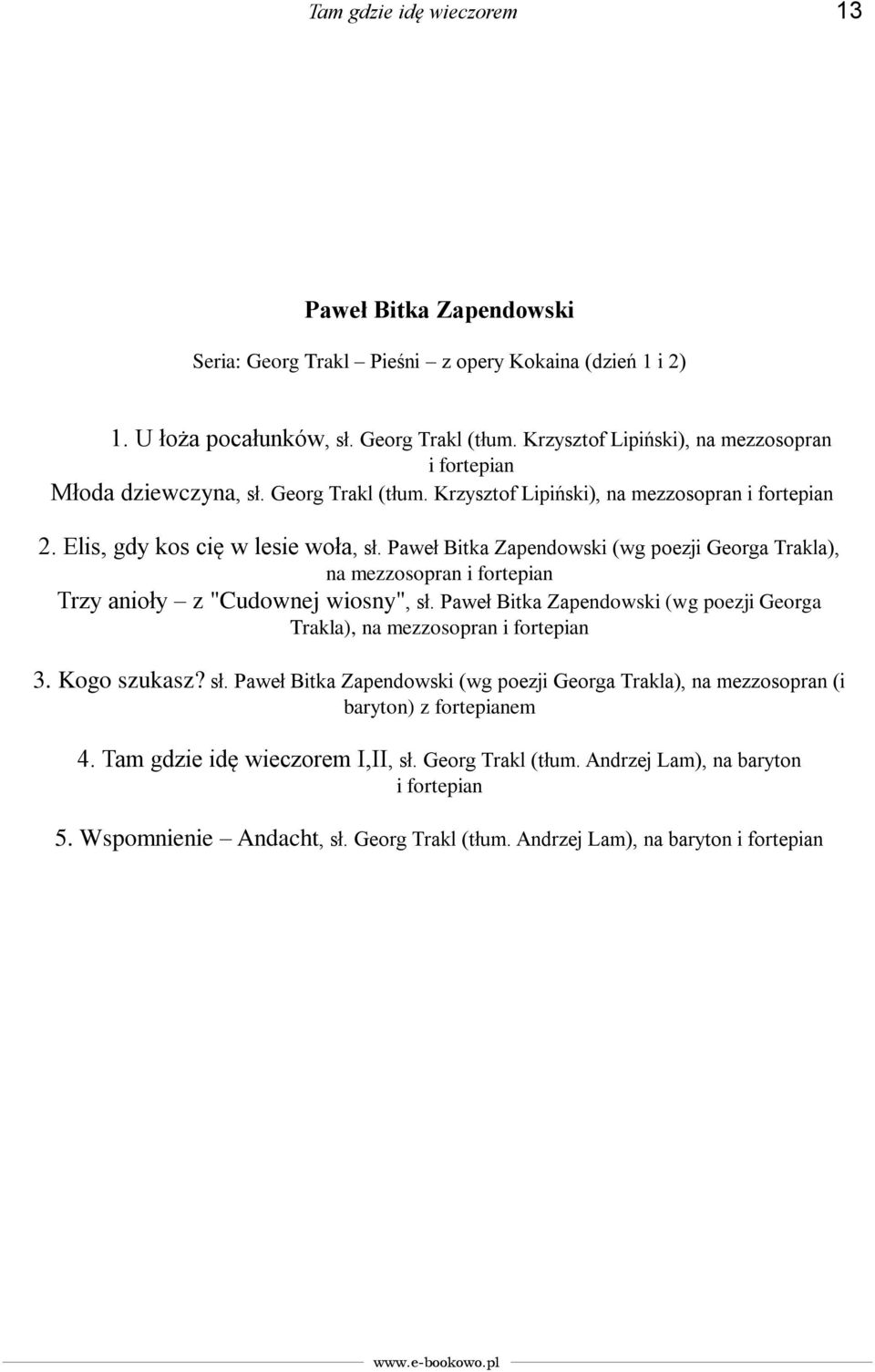 Tam gdzie idę wieczorem 13

Paweł Bitka Zapendowski

Seria: Georg Trakl – Pieśni – z opery Kokaina (dzień 1 i 2)

1. U łoża pocałunków, sł. Georg Trakl (tłum. Krzysztof Lipiński), na mezzosopran i fortepian
Młoda dziewczyna, sł. Georg Trakl (tłum. Krzysztof Lipiński), na mezzosopran i fortepian

2. Elis, gdy kos cię w lesie woła, sł. Paweł Bitka Zapendowski (wg poezji Georga Trakla), na mezzosopran i fortepian
Trzy anioły – z "Cudownej wiosny", sł. Paweł Bitka Zapendowski (wg poezji Georga Trakla), na mezzosopran i fortepian

3. Kogo szukasz? sł. Paweł Bitka Zapendowski (wg poezji Georga Trakla), na mezzosopran (i baryton) z fortepianem

4. Tam gdzie idę wieczorem I,II, sł. Georg Trakl (tłum. Andrzej Lam), na baryton i fortepian

5. Wspomnienie – Andacht, sł. Georg Trakl (tłum. Andrzej Lam), na baryton i fortepian

www.e-bookowo.pl